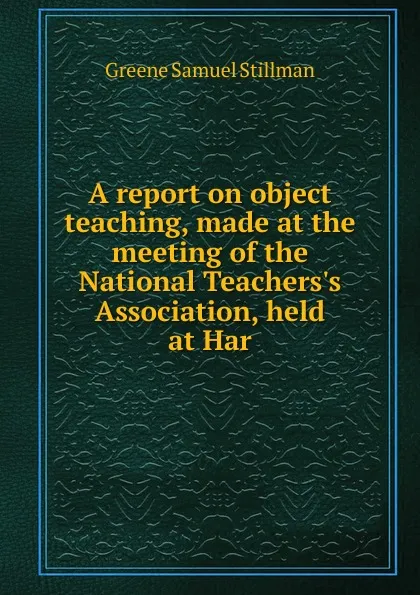 Greene Samuel Stillman

A report on object teaching, made at the meeting of the National Teachers's Association, held at Har